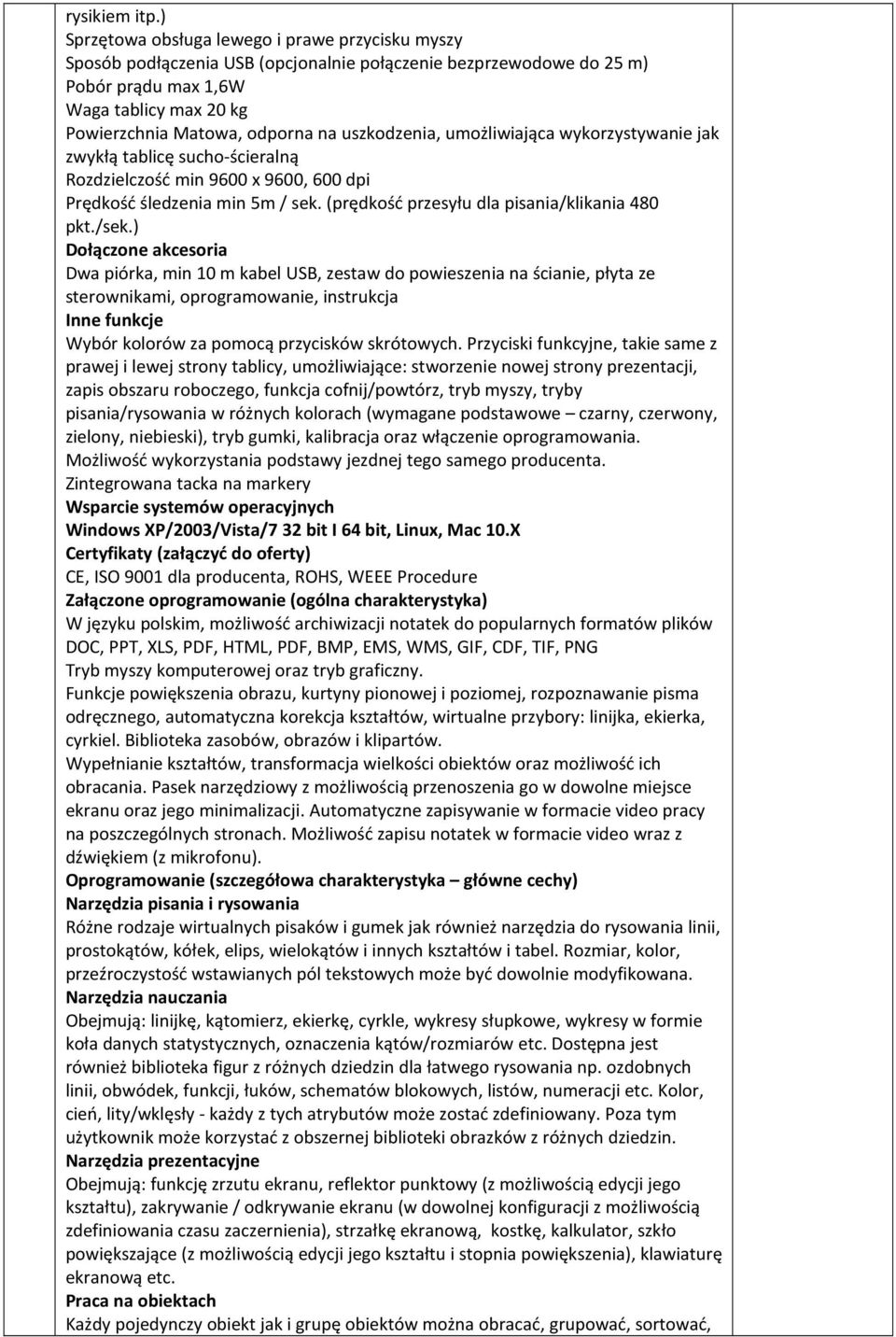 rysikiem itp.)
Sprzętowa obsługa lewego i prawe przycisku myszy
Sposób podłączenia USB (opcjonalnie połączenie bezprzewodowe do 25 m)
Pobór prądu max 1,6W
Waga tablicy max 20 kg
Powierzchnia Matowa, odporna na uszkodzenia, umożliwiająca wykorzystywanie jak zwykłą tablicę sucho-ścieralną
Rozdzielczość min 9600 x 9600, 600 dpi
Prędkość śledzenia min 5m / sek. (prędkość przesyłu dla pisania/klikania 480 pkt./sek.)
Dołączone akcesoria
Dwa piórka, min 10 m kabel USB, zestaw do powieszenia na ścianie, płyta ze sterownikami, oprogramowanie, instrukcja
Inne funkcje
Wybór kolorów za pomocą przycisków skrótowych. Przyciski funkcyjne, takie same z prawej i lewej strony tablicy, umożliwiające: stworzenie nowej strony prezentacji, zapis obszaru roboczego, funkcja cofnij/powtórz, tryb myszy, tryby pisania/rysowania w różnych kolorach (wymagane podstawowe – czarny, czerwony, zielony, niebieski), tryb gumki, kalibracja oraz włączenie oprogramowania.
Możliwość wykorzystania podstawy jezdnej tego samego producenta.
Zintegrowana tacka na markery
Wsparcie systemów operacyjnych
Windows XP/2003/Vista/7 32 bit I 64 bit, Linux, Mac 10.X
Certyfikaty (załączyć do oferty)
CE, ISO 9001 dla producenta, ROHS, WEEE Procedure
Załączone oprogramowanie (ogólna charakterystyka)
W języku polskim, możliwość archiwizacji notatek do popularnych formatów plików DOC, PPT, XLS, PDF, HTML, PDF, BMP, EMS, WMS, GIF, CDF, TIF, PNG
Tryb myszy komputerowej oraz tryb graficzny.
Funkcje powiększenia obrazu, kurtyny pionowej i poziomej, rozpoznawanie pisma odręcznego, automatyczna korekcja kształtów, wirtualne przybory: linijka, ekierka, cyrkiel. Biblioteka zasobów, obrazów i klipartów.
Wypełnianie kształtów, transformacja wielkości obiektów oraz możliwość ich obracania. Pasek narzędziowy z możliwością przenoszenia go w dowolne miejsce ekranu oraz jego minimalizacji. Automatyczne zapisywanie w formacie video pracy na poszczególnych stronach. Możliwość zapisu notatek w formacie video wraz z dźwiękiem (z mikrofonu).
Oprogramowanie (szczegółowa charakterystyka – główne cechy)
Narzędzia pisania i rysowania
Różne rodzaje wirtualnych pisaków i gumek jak również narzędzia do rysowania linii, prostokątów, kółek, elips, wielokątów i innych kształtów i tabel. Rozmiar, kolor, przeźroczystość wstawianych pól tekstowych może być dowolnie modyfikowana.
Narzędzia nauczania
Obejmują: linijkę, kątomierz, ekierkę, cyrkle, wykresy słupkowe, wykresy w formie koła danych statystycznych, oznaczenia kątów/rozmiarów etc. Dostępna jest również biblioteka figur z różnych dziedzin dla łatwego rysowania np. ozdobnych linii, obwódek, funkcji, łuków, schematów blokowych, listów, numeracji etc. Kolor, cień, lity/wklęsły - każdy z tych atrybutów może zostać zdefiniowany. Poza tym użytkownik może korzystać z obszernej biblioteki obrazków z różnych dziedzin.
Narzędzia prezentacyjne
Obejmują: funkcję zrzutu ekranu, reflektor punktowy (z możliwością edycji jego kształtu), zakrywanie / odkrywanie ekranu (w dowolnej konfiguracji z możliwością zdefiniowania czasu zaczernienia), strzałkę ekranową, kostkę, kalkulator, szkło powiększające (z możliwością edycji jego kształtu i stopnia powiększenia), klawiaturę ekranową etc.
Praca na obiektach
Każdy pojedynczy obiekt jak i grupę obiektów można obracać, grupować, sortować,